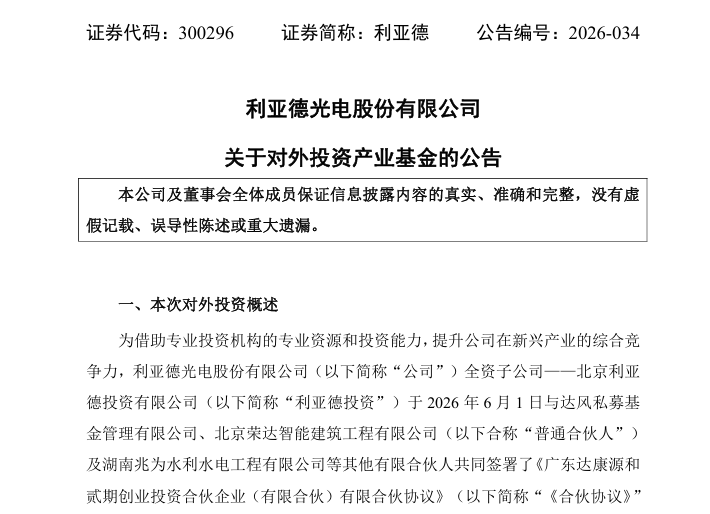 证券代码：300296　　证券简称：利亚德　　公告编号：2026-034

利亚德光电股份有限公司

关于对外投资产业基金的公告

本公司及董事会全体成员保证信息披露内容的真实、准确和完整，没有虚假记载、误导性陈述或重大遗漏。

一、本次对外投资概述

为借助专业投资机构的专业资源和投资能力，提升公司在新兴产业的综合竞争力，利亚德光电股份有限公司（以下简称“公司”）全资子公司——北京利亚德投资有限公司（以下简称“利亚德投资”）于 2026 年 6 月 1 日与达风私募基金管理有限公司、北京荣达智能建筑工程有限公司（以下合称“普通合伙人”）及湖南兆为水利水电工程有限公司等其他有限合伙人共同签署了《广东达康源和贰期创业投资合伙企业（有限合伙）有限合伙协议》（以下简称“《合伙协议》”